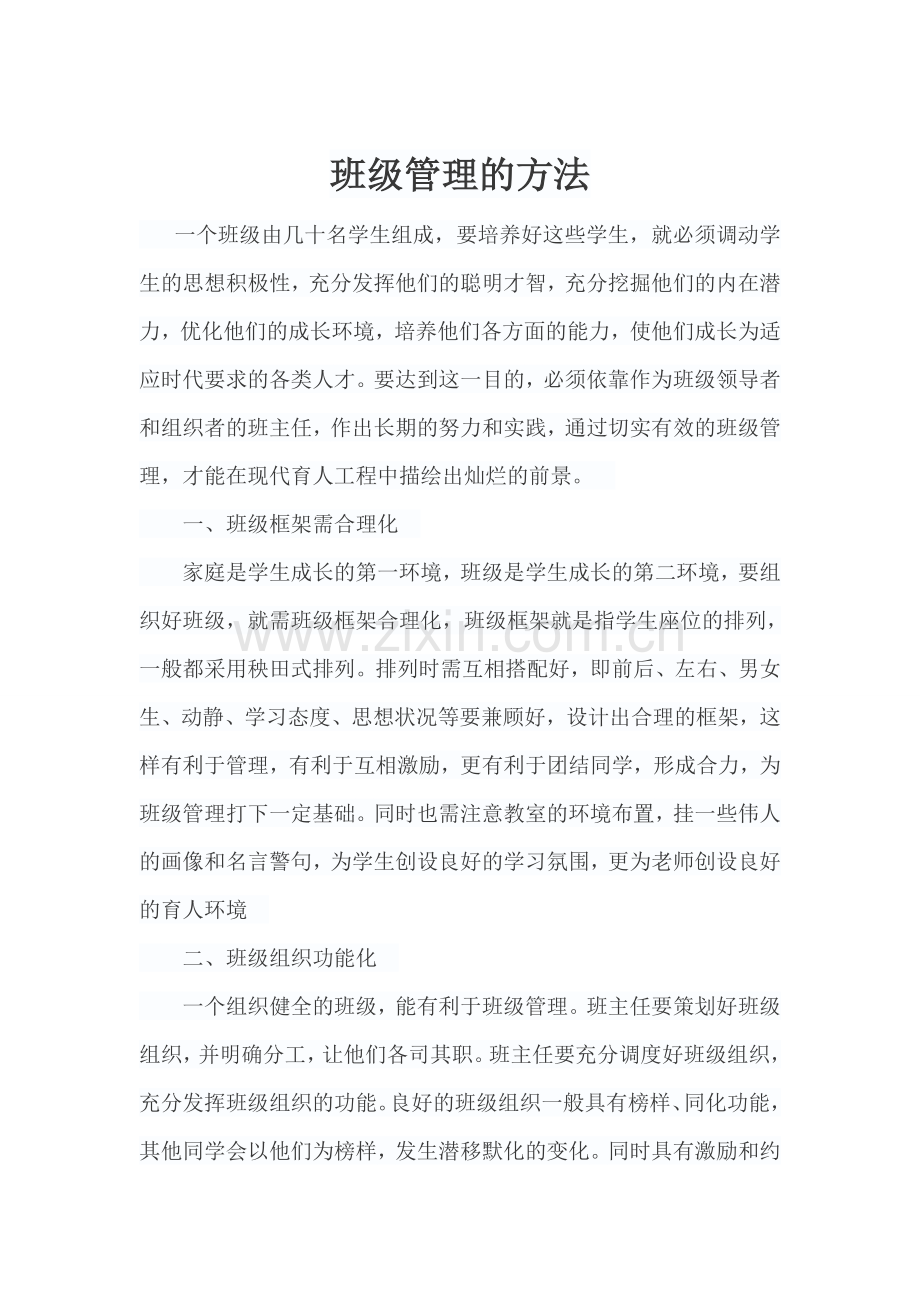 班级管理的方法

一个班级由几十名学生组成，要培养好这些学生，就必须调动学生的思想积极性，充分发挥他们的聪明才智，充分挖掘他们的内在潜力，优化他们的成长环境，培养他们各方面的能力，使他们成长为适应时代要求的各类人才。要达到这一目的，必须依靠作为班级领导者和组织者的班主任，作出长期的努力和实践，通过切实有效的班级管理，才能在现代育人工程中描绘出灿烂的前景。

一、班级框架需合理化

家庭是学生成长的第一环境，班级是学生成长的第二环境，要组织好班级，就需班级框架合理化，班级框架就是指学生座位的排列，一般都采用秧田式排列。排列时需互相搭配好，即前后、左右、男女生、动静、学习态度、思想状况等要兼顾好，设计出合理的框架，这样有利于管理，有利于互相激励，更有利于团结同学，形成合力，为班级管理打下一定基础。同时也需注意教室的环境布置，挂一些伟人的画像和名言警句，为学生创设良好的学习氛围，更为老师创设良好的育人环境

二、班级组织功能化

一个组织健全的班级，能有利于班级管理。班主任要策划好班级组织，并明确分工，让他们各司其职。班主任要充分调度好班级组织，充分发挥班级组织的功能。良好的班级组织一般具有榜样、同化功能，其他同学会以他们为榜样，发生潜移默化的变化。同时具有激励和约

www.zixin.com.cn